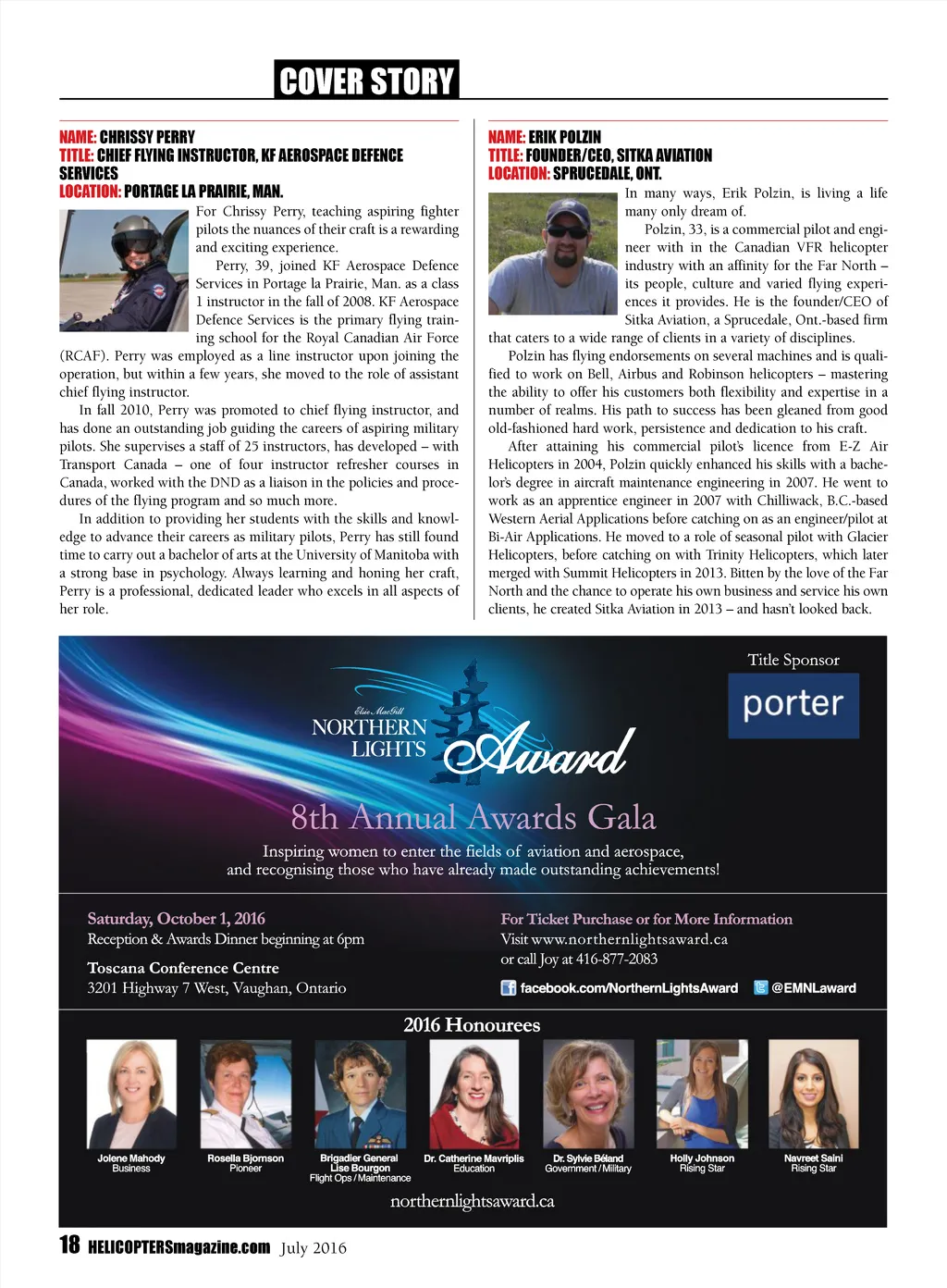 COVER STORY

NAME: CHRISSY PERRY
TITLE: CHIEF FLYING INSTRUCTOR, KF AEROSPACE DEFENCE SERVICES
LOCATION: PORTAGE LA PRAIRIE, MAN.

For Chrissy Perry, teaching aspiring fighter pilots the nuances of their craft is a rewarding and exciting experience.

Perry, 39, joined KF Aerospace Defence Services in Portage la Prairie, Man. as a class 1 instructor in the fall of 2008. KF Aerospace Defence Services is the primary flying training school for the Royal Canadian Air Force (RCAF). Perry was employed as a line instructor upon joining the operation, but within a few years, she moved to the role of assistant chief flying instructor.

In fall 2010, Perry was promoted to chief flying instructor, and has done an outstanding job guiding the careers of aspiring military pilots. She supervises a staff of 25 instructors, has developed – with Transport Canada – one of four instructor refresher courses in Canada, worked with the DND as a liaison in the policies and procedures of the flying program and so much more.

In addition to providing her students with the skills and knowledge to advance their careers as military pilots, Perry has still found time to carry out a bachelor of arts at the University of Manitoba with a strong base in psychology. Always learning and honing her craft, Perry is a professional, dedicated leader who excels in all aspects of her role.

NAME: ERIK POLZIN
TITLE: FOUNDER/CEO, SITKA AVIATION
LOCATION: SPRUCEDALE, ONT.

In many ways, Erik Polzin, is living a life many only dream of.

Polzin, 33, is a commercial pilot and engineer with in the Canadian VFR helicopter industry with an affinity for the Far North – its people, culture and varied flying experiences it provides. He is the founder/CEO of Sitka Aviation, a Sprucedale, Ont.-based firm that caters to a wide range of clients in a variety of disciplines.

Polzin has flying endorsements on several machines and is qualified to work on Bell, Airbus and Robinson helicopters – mastering the ability to offer his customers both flexibility and expertise in a number of realms. His path to success has been gleaned from good old-fashioned hard work, persistence and dedication to his craft.

After attaining his commercial pilot's licence from E-Z Air Helicopters in 2004, Polzin quickly enhanced his skills with a bachelor's degree in aircraft maintenance engineering in 2007. He went to work as an apprentice engineer in 2007 with Chilliwack, B.C.-based Western Aerial Applications before catching on as an engineer/pilot at Bi-Air Applications. He moved to a role of seasonal pilot with Glacier Helicopters, before catching on with Trinity Helicopters, which later merged with Summit Helicopters in 2013. Bitten by the love of the Far North and the chance to operate his own business and service his own clients, he created Sitka Aviation in 2013 – and hasn't looked back.

Title Sponsor
porter

Elsie MacGill
NORTHERN LIGHTS Award

8th Annual Awards Gala

Inspiring women to enter the fields of aviation and aerospace, and recognising those who have already made outstanding achievements!

Saturday, October 1, 2016
Reception & Awards Dinner beginning at 6pm

Toscana Conference Centre
3201 Highway 7 West, Vaughan, Ontario

For Ticket Purchase or for More Information
Visit www.northernlightsaward.ca
or call Joy at 416-877-2083

facebook.com/NorthernLightsAward
@EMNLaward

2016 Honourees

Jolene Mahody
Business

Rosella Bjornson
Pioneer

Brigadier General Lise Bourgon
Flight Ops / Maintenance

Dr. Catherine Mavriplis
Education

Dr. Sylvie Béland
Government / Military

Holly Johnson
Rising Star

Navreet Saini
Rising Star

northernlightsaward.ca

18 HELICOPTERSmagazine.com July 2016